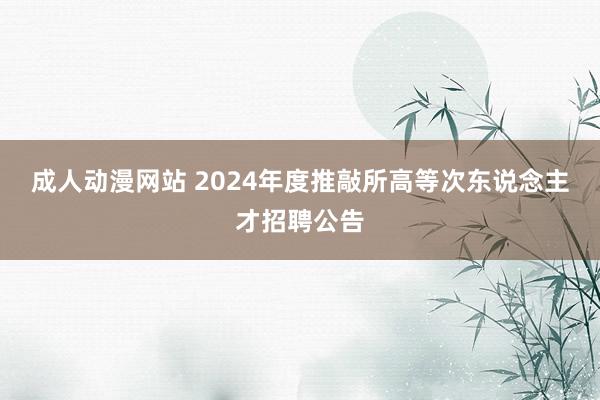 成人动漫网站 2024年度推敲所高等次东说念主才招聘公告